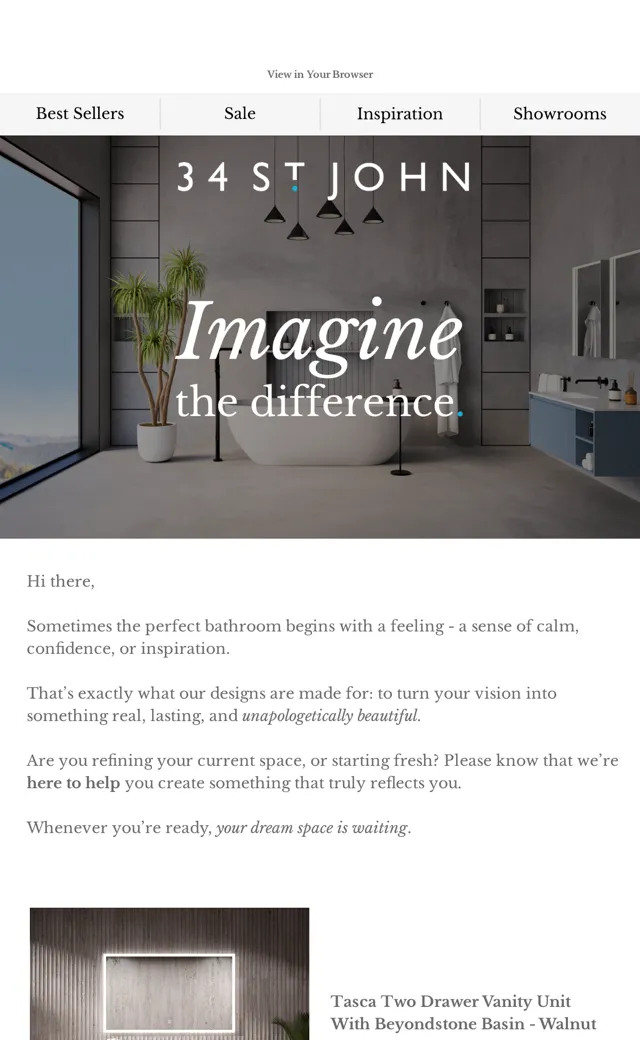 View in Your Browser

Best Sellers

Sale

Inspiration

Showrooms

34 ST JOHN

Imagine
the difference.

Hi there,

Sometimes the perfect bathroom begins with a feeling - a sense of calm, confidence, or inspiration.

That's exactly what our designs are made for: to turn your vision into something real, lasting, and unapologetically beautiful.

Are you refining your current space, or starting fresh? Please know that we're here to help you create something that truly reflects you.

Whenever you're ready, your dream space is waiting.

Tasca Two Drawer Vanity Unit With Beyondstone Basin - Walnut